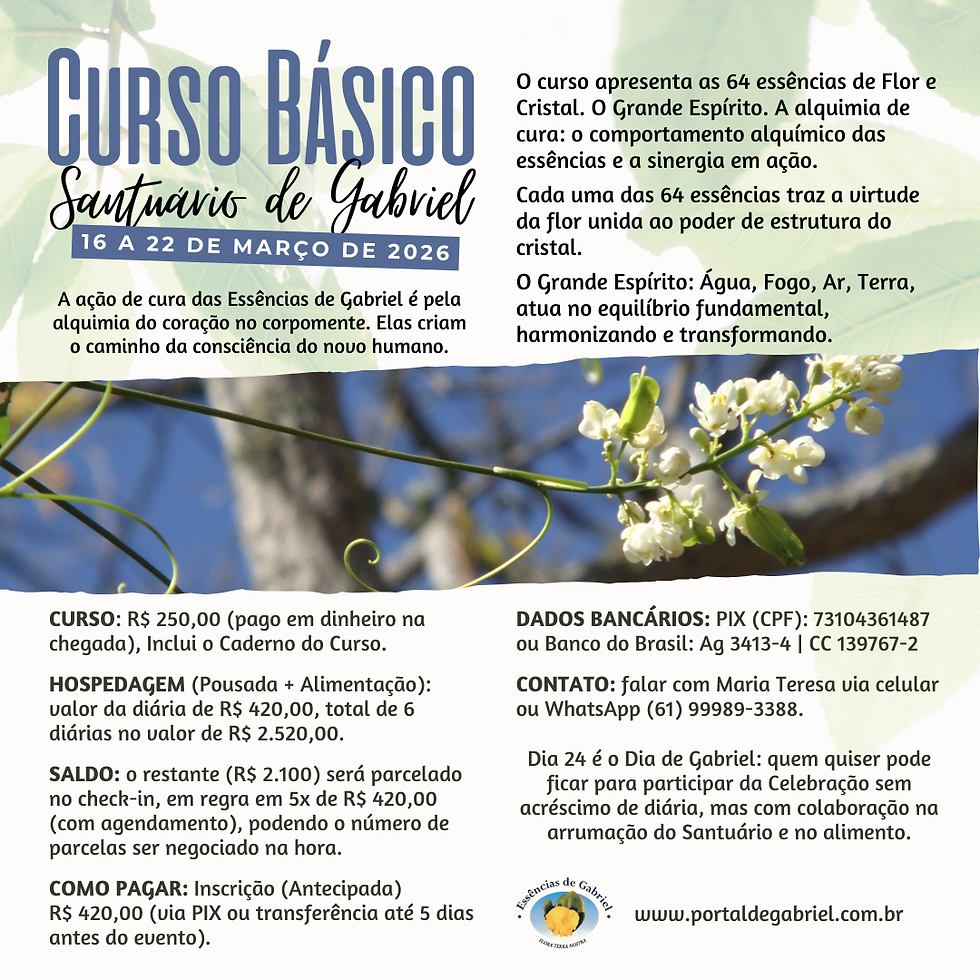 CURSO BÁSICO
Santuário de Gabriel
16 A 22 DE MARÇO DE 2026

A ação de cura das Essências de Gabriel é pela alquimia do coração no corpomente. Elas criam o caminho da consciência do novo humano.

O curso apresenta as 64 essências de Flor e Cristal. O Grande Espírito. A alquimia de cura: o comportamento alquímico das essências e a sinergia em ação.

Cada uma das 64 essências traz a virtude da flor unida ao poder de estrutura do cristal.

O Grande Espírito: Água, Fogo, Ar, Terra, atua no equilíbrio fundamental, harmonizando e transformando.

CURSO: R$ 250,00 (pago em dinheiro na chegada), Inclui o Caderno do Curso.

HOSPEDAGEM (Pousada + Alimentação): valor da diária de R$ 420,00, total de 6 diárias no valor de R$ 2.520,00.

SALDO: o restante (R$ 2.100) será parcelado no check-in, em regra em 5x de R$ 420,00 (com agendamento), podendo o número de parcelas ser negociado na hora.

COMO PAGAR: Inscrição (Antecipada) R$ 420,00 (via PIX ou transferência até 5 dias antes do evento).

DADOS BANCÁRIOS: PIX (CPF): 73104361487 ou Banco do Brasil: Ag 3413-4 | CC 139767-2

CONTATO: falar com Maria Teresa via celular ou WhatsApp (61) 99989-3388.

Dia 24 é o Dia de Gabriel: quem quiser pode ficar para participar da Celebração sem acréscimo de diária, mas com colaboração na arrumação do Santuário e no alimento.

Essências de Gabriel
FLORA TERRA NOSTRA

www.portaldegabriel.com.br